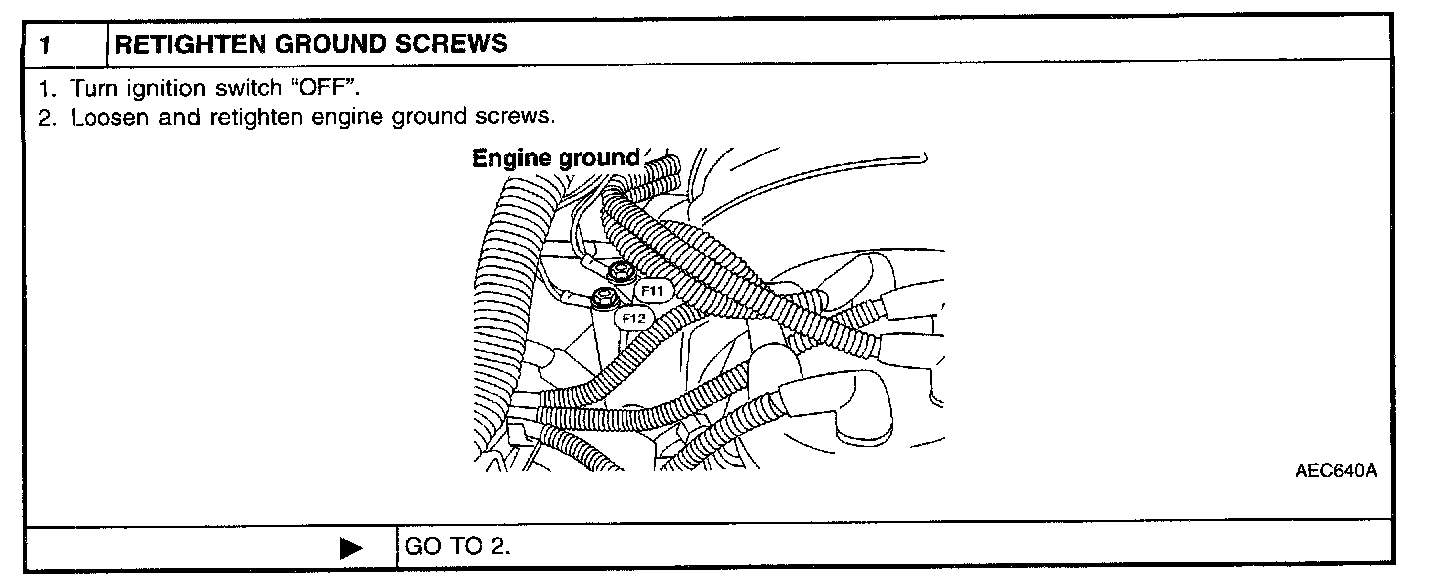 1 RETIGHTEN GROUND SCREWS

1. Turn ignition switch "OFF".
2. Loosen and retighten engine ground screws.

Engine ground

F11

F12

AEC640A

▶ GO TO 2.